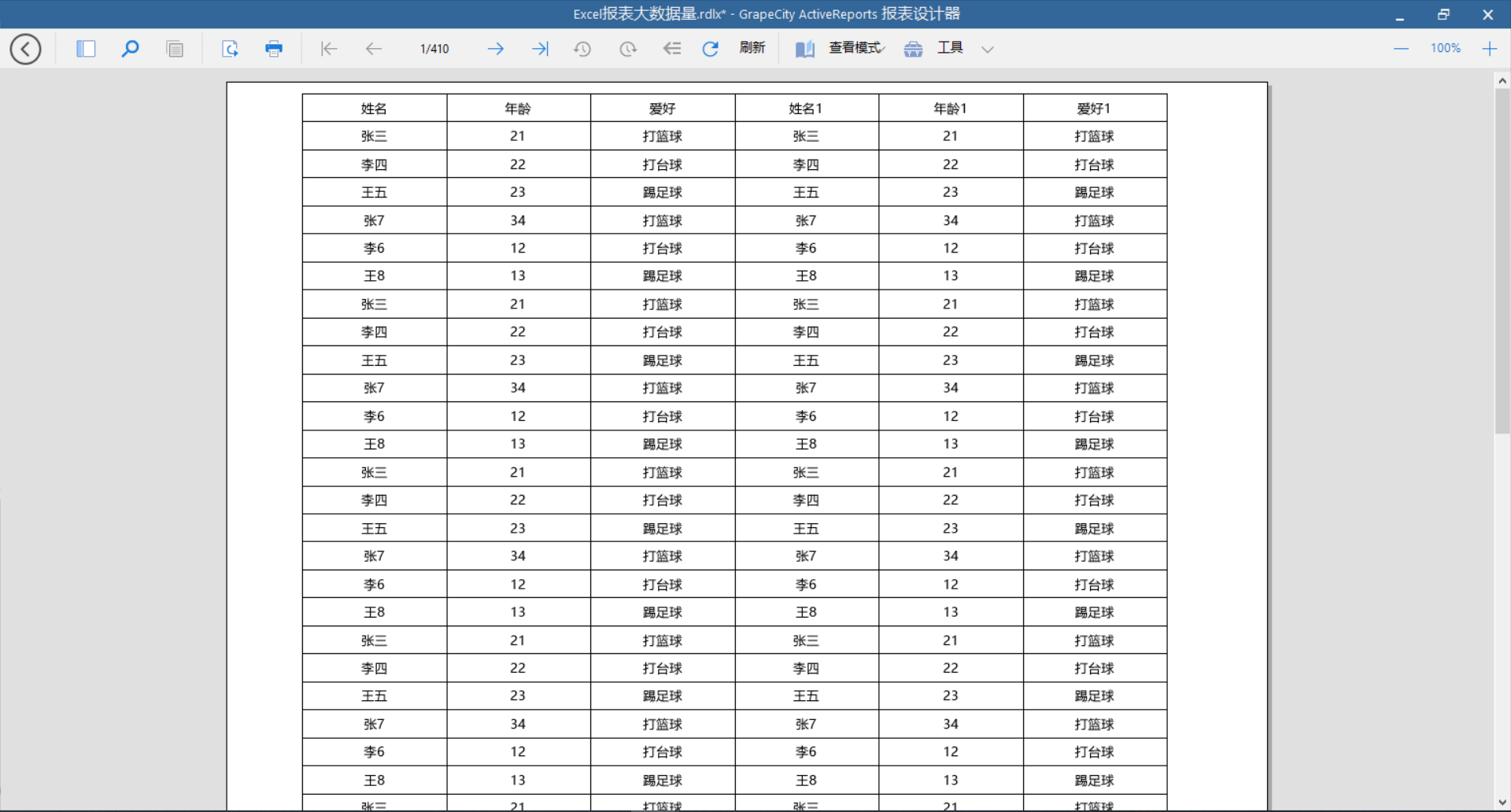 Excel报表大数据量.rdlx* - GrapeCity ActiveReports 报表设计器

1/410 刷新 查看模式 工具 100%

| 姓名 | 年龄 | 爱好 | 姓名1 | 年龄1 | 爱好1 |
|---|---|---|---|---|---|
| 张三 | 21 | 打篮球 | 张三 | 21 | 打篮球 |
| 李四 | 22 | 打台球 | 李四 | 22 | 打台球 |
| 王五 | 23 | 踢足球 | 王五 | 23 | 踢足球 |
| 张7 | 34 | 打篮球 | 张7 | 34 | 打篮球 |
| 李6 | 12 | 打台球 | 李6 | 12 | 打台球 |
| 王8 | 13 | 踢足球 | 王8 | 13 | 踢足球 |
| 张三 | 21 | 打篮球 | 张三 | 21 | 打篮球 |
| 李四 | 22 | 打台球 | 李四 | 22 | 打台球 |
| 王五 | 23 | 踢足球 | 王五 | 23 | 踢足球 |
| 张7 | 34 | 打篮球 | 张7 | 34 | 打篮球 |
| 李6 | 12 | 打台球 | 李6 | 12 | 打台球 |
| 王8 | 13 | 踢足球 | 王8 | 13 | 踢足球 |
| 张三 | 21 | 打篮球 | 张三 | 21 | 打篮球 |
| 李四 | 22 | 打台球 | 李四 | 22 | 打台球 |
| 王五 | 23 | 踢足球 | 王五 | 23 | 踢足球 |
| 张7 | 34 | 打篮球 | 张7 | 34 | 打篮球 |
| 李6 | 12 | 打台球 | 李6 | 12 | 打台球 |
| 王8 | 13 | 踢足球 | 王8 | 13 | 踢足球 |
| 张三 | 21 | 打篮球 | 张三 | 21 | 打篮球 |
| 李四 | 22 | 打台球 | 李四 | 22 | 打台球 |
| 王五 | 23 | 踢足球 | 王五 | 23 | 踢足球 |
| 张7 | 34 | 打篮球 | 张7 | 34 | 打篮球 |
| 李6 | 12 | 打台球 | 李6 | 12 | 打台球 |
| 王8 | 13 | 踢足球 | 王8 | 13 | 踢足球 |
| 张三 | 21 | 打篮球 | 张三 | 21 | 打篮球 |